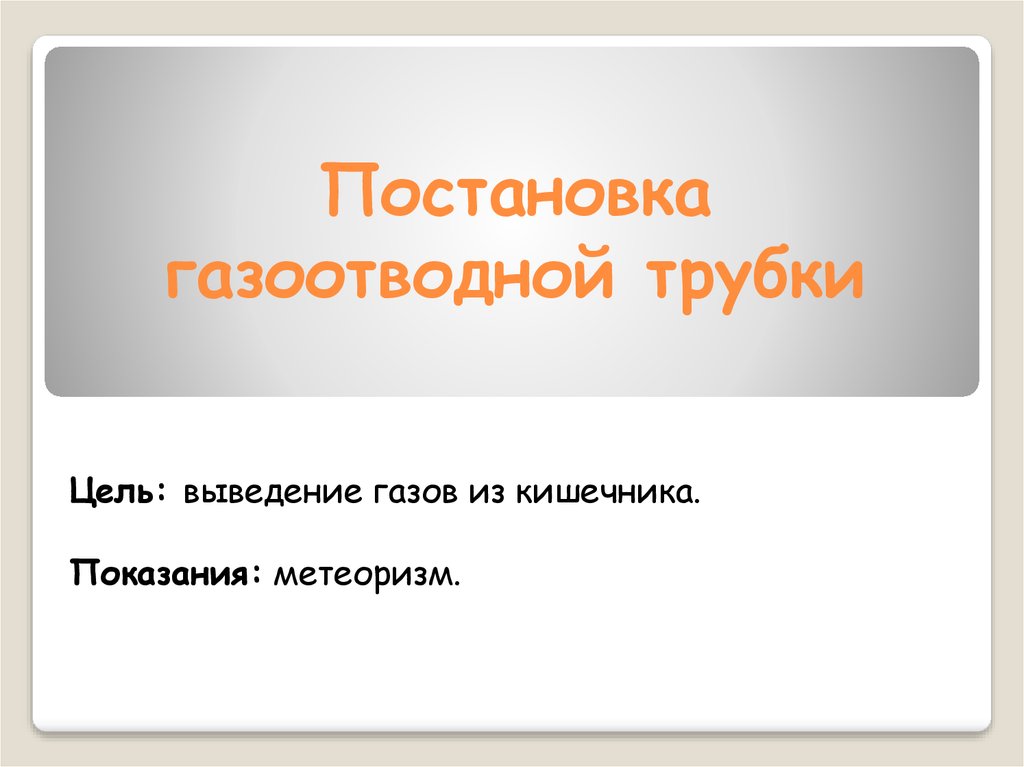 Постановка газоотводной трубки

Цель: выведение газов из кишечника.

Показания: метеоризм.